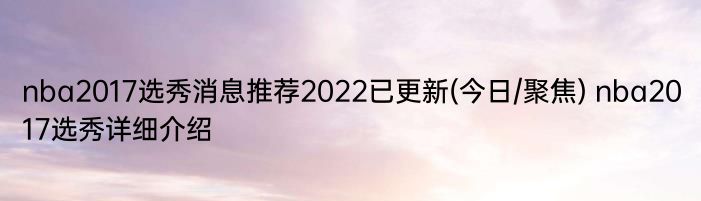 nba2017选秀消息推荐2022已更新(今日/聚焦) nba2017选秀详细介绍